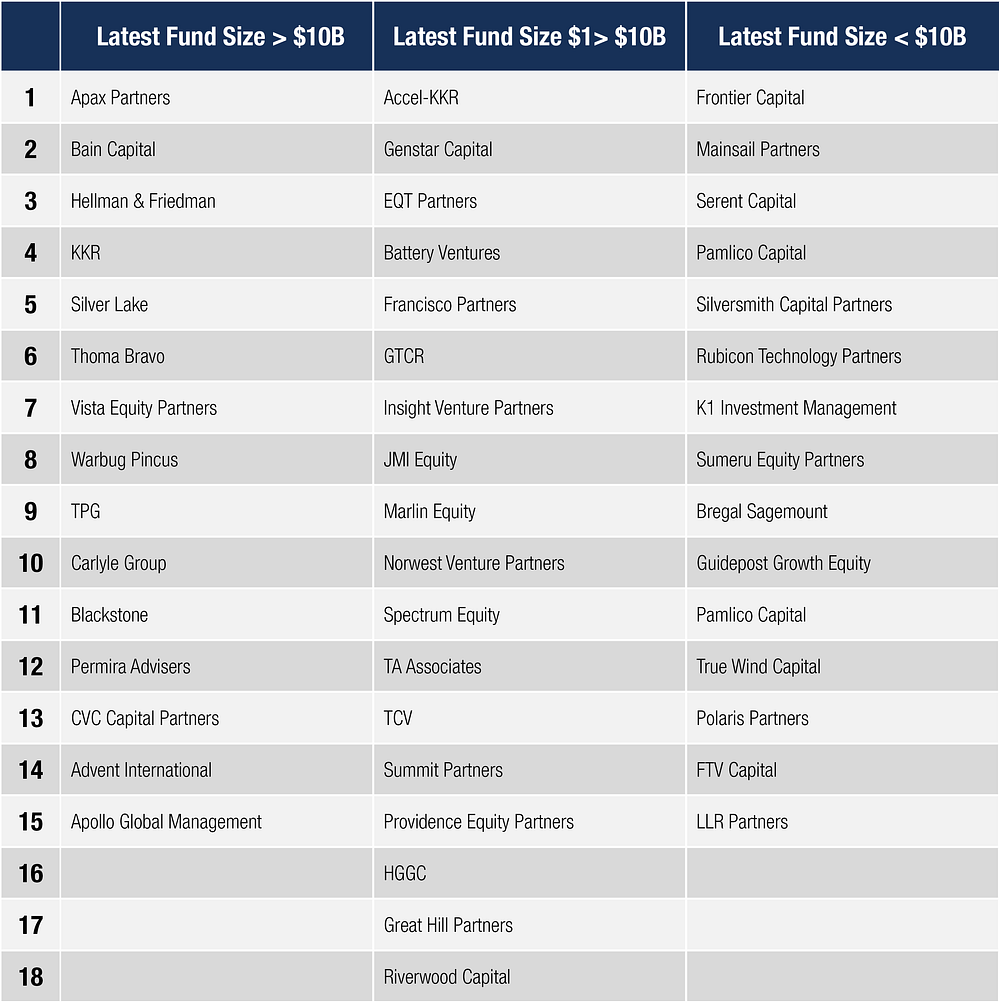 |  | Latest Fund Size > $10B | Latest Fund Size $1> $10B | Latest Fund Size < $10B |
|---|---|---|---|
| 1 | Apax Partners | Accel-KKR | Frontier Capital |
| 2 | Bain Capital | Genstar Capital | Mainsail Partners |
| 3 | Hellman & Friedman | EQT Partners | Serent Capital |
| 4 | KKR | Battery Ventures | Pamlico Capital |
| 5 | Silver Lake | Francisco Partners | Silversmith Capital Partners |
| 6 | Thoma Bravo | GTCR | Rubicon Technology Partners |
| 7 | Vista Equity Partners | Insight Venture Partners | K1 Investment Management |
| 8 | Warbug Pincus | JMI Equity | Sumeru Equity Partners |
| 9 | TPG | Marlin Equity | Bregal Sagemount |
| 10 | Carlyle Group | Norwest Venture Partners | Guidepost Growth Equity |
| 11 | Blackstone | Spectrum Equity | Pamlico Capital |
| 12 | Permira Advisers | TA Associates | True Wind Capital |
| 13 | CVC Capital Partners | TCV | Polaris Partners |
| 14 | Advent International | Summit Partners | FTV Capital |
| 15 | Apollo Global Management | Providence Equity Partners | LLR Partners |
| 16 |  | HGGC |  |
| 17 |  | Great Hill Partners |  |
| 18 |  | Riverwood Capital |  |